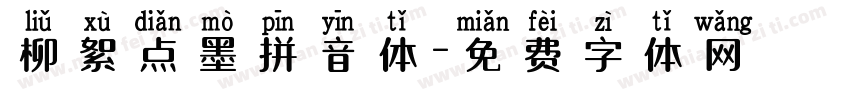 liǔ xù diǎn mò pīn yīn tǐ miǎn fèi zì tǐ wǎng
柳絮点墨拼音体-免费字体网